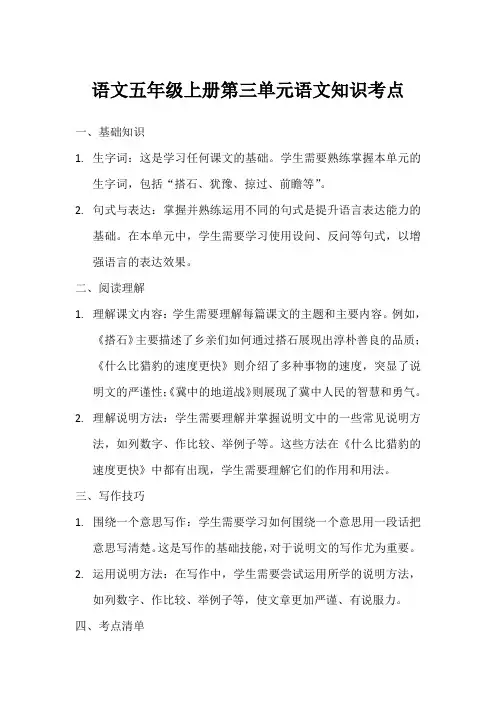 语文五年级上册第三单元语文知识考点

一、基础知识

1. 生字词：这是学习任何课文的基础。学生需要熟练掌握本单元的生字词，包括“搭石、犹豫、掠过、前瞻等”。

2. 句式与表达：掌握并熟练运用不同的句式是提升语言表达能力的基础。在本单元中，学生需要学习使用设问、反问等句式，以增强语言的表达效果。

二、阅读理解

1. 理解课文内容：学生需要理解每篇课文的主题和主要内容。例如，《搭石》主要描述了乡亲们如何通过搭石展现出淳朴善良的品质；《什么比猎豹的速度更快》则介绍了多种事物的速度，突显了说明文的严谨性;《冀中的地道战》则展现了冀中人民的智慧和勇气。

2. 理解说明方法：学生需要理解并掌握说明文中的一些常见说明方法，如列数字、作比较、举例子等。这些方法在《什么比猎豹的速度更快》中都有出现，学生需要理解它们的作用和用法。

三、写作技巧

1. 围绕一个意思写作：学生需要学习如何围绕一个意思用一段话把意思写清楚。这是写作的基础技能，对于说明文的写作尤为重要。

2. 运用说明方法：在写作中，学生需要尝试运用所学的说明方法，如列数字、作比较、举例子等，使文章更加严谨、有说服力。

四、考点清单